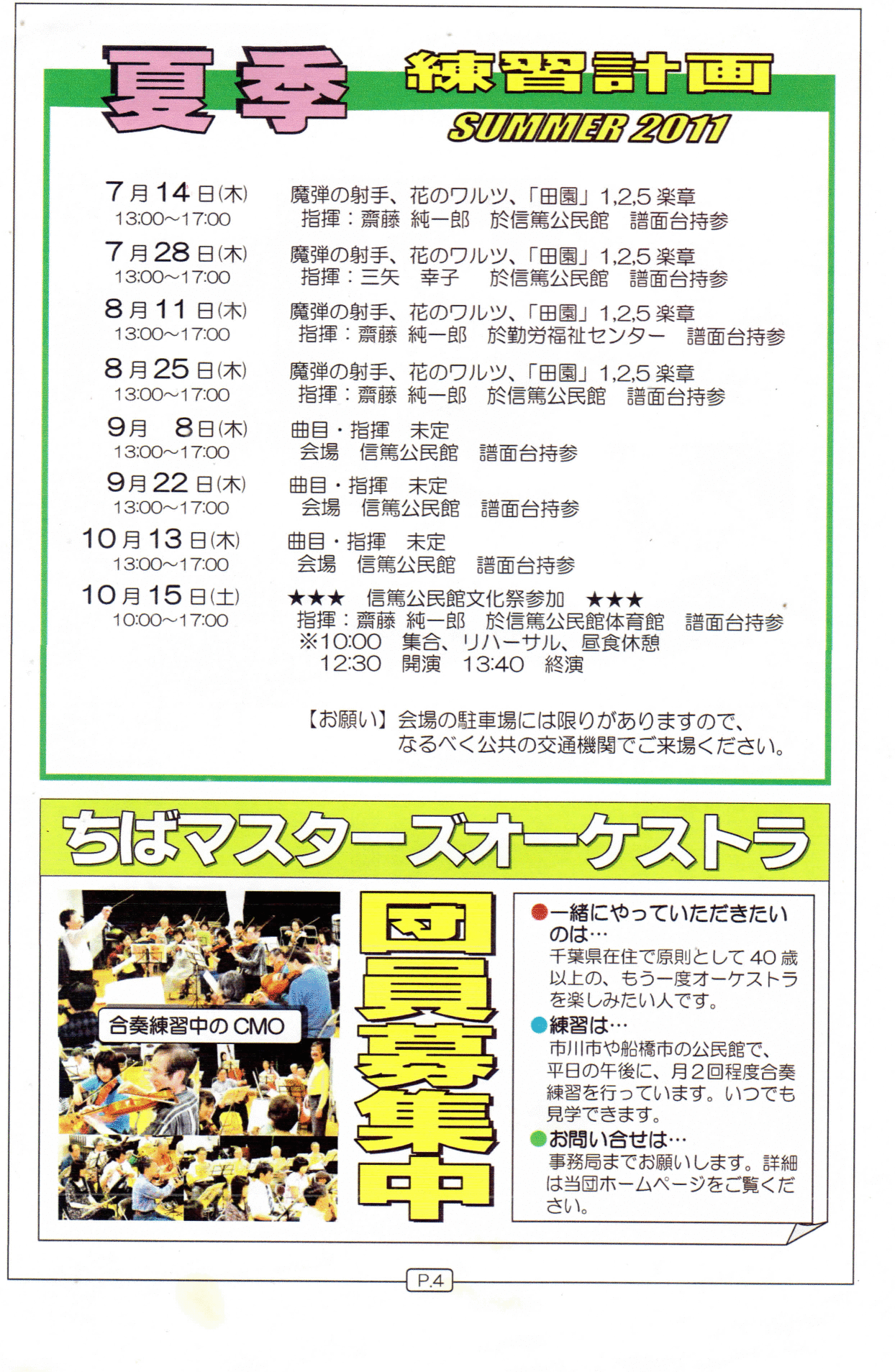 夏季 練習計画
SUMMER 2011

7月14日(木)
13:00~17:00
魔弾の射手、花のワルツ、「田園」1,2,5楽章
指揮：齋藤 純一郎 於信篤公民館 譜面台持参

7月28日(木)
13:00~17:00
魔弾の射手、花のワルツ、「田園」1,2,5楽章
指揮：三矢 幸子 於信篤公民館 譜面台持参

8月11日(木)
13:00~17:00
魔弾の射手、花のワルツ、「田園」1,2,5楽章
指揮：齋藤 純一郎 於勤労福祉センター 譜面台持参

8月25日(木)
13:00~17:00
魔弾の射手、花のワルツ、「田園」1,2,5楽章
指揮：齋藤 純一郎 於信篤公民館 譜面台持参

9月 8日(木)
13:00~17:00
曲目・指揮 未定
会場 信篤公民館 譜面台持参

9月22日(木)
13:00~17:00
曲目・指揮 未定
会場 信篤公民館 譜面台持参

10月13日(木)
13:00~17:00
曲目・指揮 未定
会場 信篤公民館 譜面台持参

10月15日(土)
10:00~17:00
★★★ 信篤公民館文化祭参加 ★★★
指揮：齋藤 純一郎 於信篤公民館体育館 譜面台持参
※10:00 集合、リハーサル、昼食休憩
12:30 開演 13:40 終演

【お願い】会場の駐車場には限りがありますので、なるべく公共の交通機関でご来場ください。

ちばマスターズオーケストラ

合奏練習中のCMO

団員募集中

●一緒にやっていただきたいのは…
千葉県在住で原則として40歳以上の、もう一度オーケストラを楽しみたい人です。
●練習は…
市川市や船橋市の公民館で、平日の午後に、月2回程度合奏練習を行っています。いつでも見学できます。
●お問い合せは…
事務局までお願いします。詳細は当団ホームページをご覧ください。

P.4